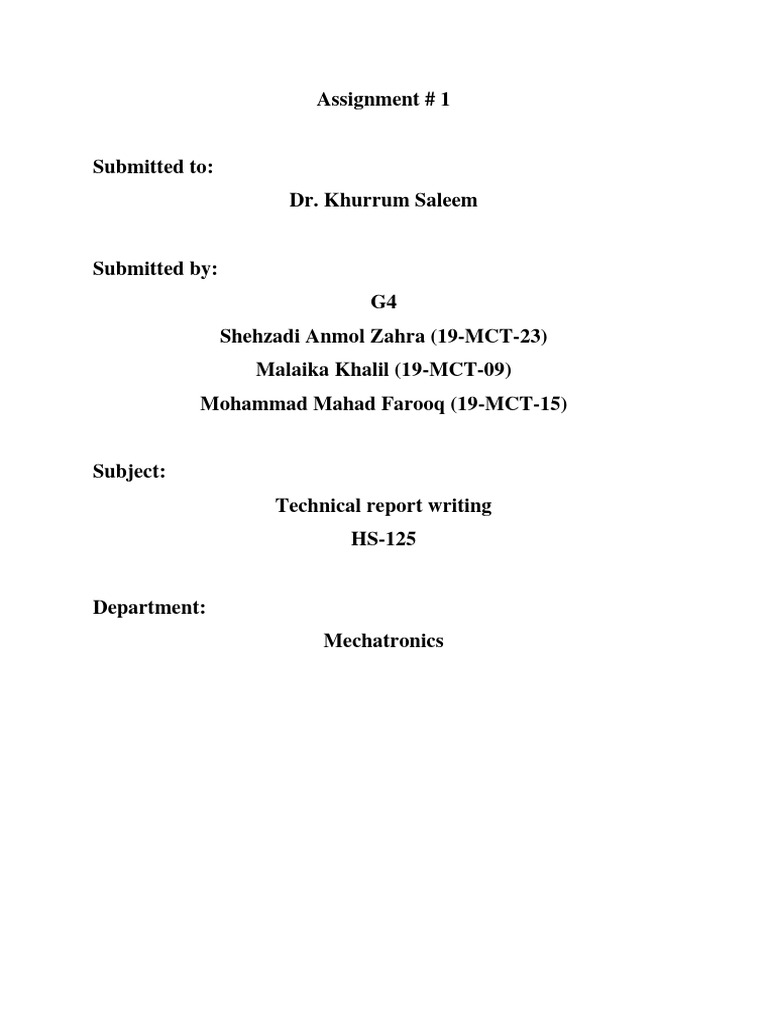 Assignment # 1

Submitted to:

Dr. Khurrum Saleem

Submitted by:

G4

Shehzadi Anmol Zahra (19-MCT-23)

Malaika Khalil (19-MCT-09)

Mohammad Mahad Farooq (19-MCT-15)

Subject:

Technical report writing

HS-125

Department:

Mechatronics